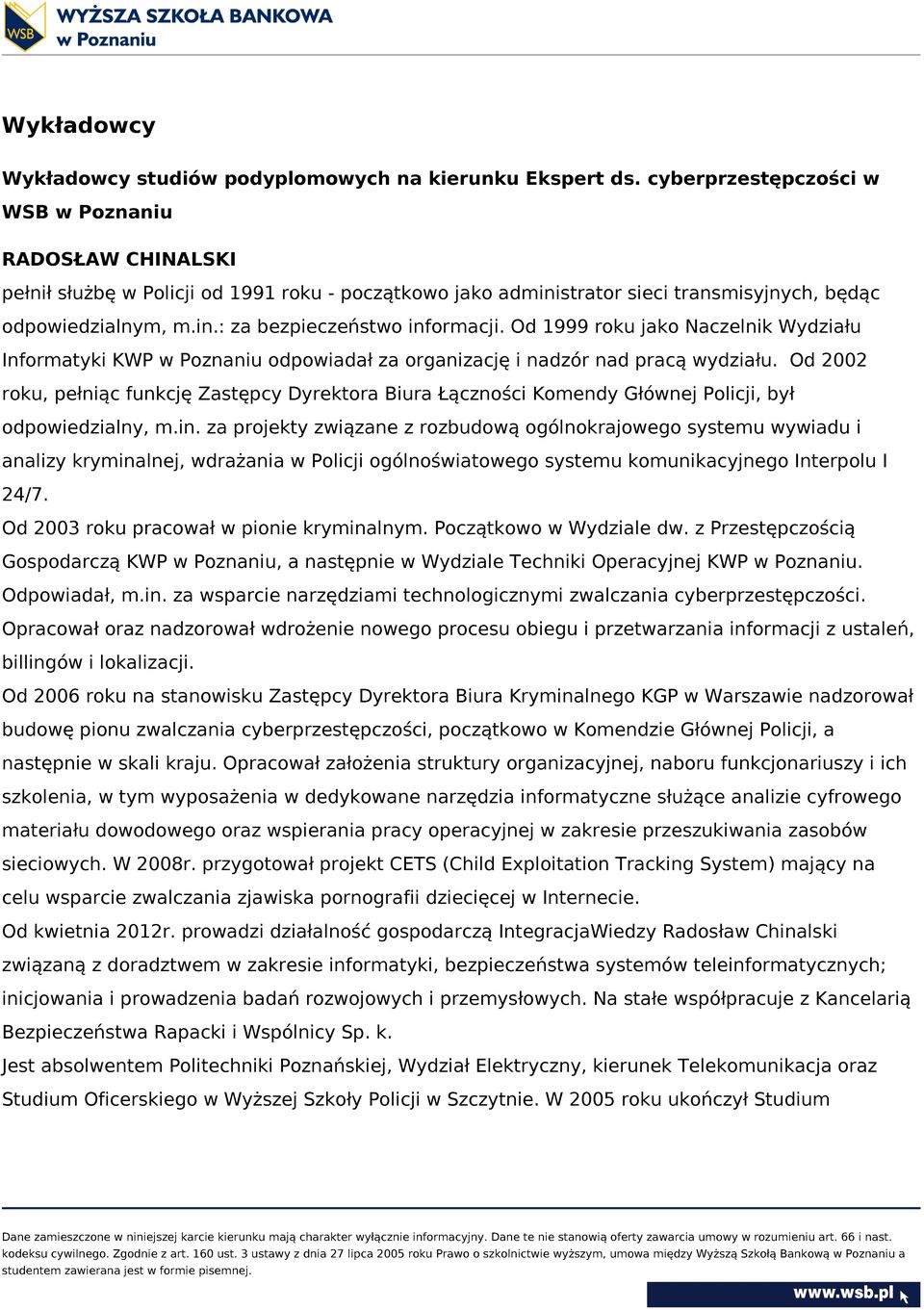 WSB
WYŻSZA SZKOŁA BANKOWA
w Poznaniu

Wykładowcy

Wykładowcy studiów podyplomowych na kierunku Ekspert ds. cyberprzestępczości w WSB w Poznaniu

RADOSŁAW CHINALSKI
pełnił służbę w Policji od 1991 roku - początkowo jako administrator sieci transmisyjnych, będąc odpowiedzialnym, m.in.: za bezpieczeństwo informacji. Od 1999 roku jako Naczelnik Wydziału Informatyki KWP w Poznaniu odpowiadał za organizację i nadzór nad pracą wydziału. Od 2002 roku, pełniąc funkcję Zastępcy Dyrektora Biura Łączności Komendy Głównej Policji, był odpowiedzialny, m.in. za projekty związane z rozbudową ogólnokrajowego systemu wywiadu i analizy kryminalnej, wdrażania w Policji ogólnoświatowego systemu komunikacyjnego Interpolu I 24/7.
Od 2003 roku pracował w pionie kryminalnym. Początkowo w Wydziale dw. z Przestępczością Gospodarczą KWP w Poznaniu, a następnie w Wydziale Techniki Operacyjnej KWP w Poznaniu. Odpowiadał, m.in. za wsparcie narzędziami technologicznymi zwalczania cyberprzestępczości. Opracował oraz nadzorował wdrożenie nowego procesu obiegu i przetwarzania informacji z ustaleń, billingów i lokalizacji.
Od 2006 roku na stanowisku Zastępcy Dyrektora Biura Kryminalnego KGP w Warszawie nadzorował budowę pionu zwalczania cyberprzestępczości, początkowo w Komendzie Głównej Policji, a następnie w skali kraju. Opracował założenia struktury organizacyjnej, naboru funkcjonariuszy i ich szkolenia, w tym wyposażenia w dedykowane narzędzia informatyczne służące analizie cyfrowego materiału dowodowego oraz wspierania pracy operacyjnej w zakresie przeszukiwania zasobów sieciowych. W 2008r. przygotował projekt CETS (Child Exploitation Tracking System) mający na celu wsparcie zwalczania zjawiska pornografii dziecięcej w Internecie.
Od kwietnia 2012r. prowadzi działalność gospodarczą IntegracjaWiedzy Radosław Chinalski związaną z doradztwem w zakresie informatyki, bezpieczeństwa systemów teleinformatycznych; inicjowania i prowadzenia badań rozwojowych i przemysłowych. Na stałe współpracuje z Kancelarią Bezpieczeństwa Rapacki i Wspólnicy Sp. k.
Jest absolwentem Politechniki Poznańskiej, Wydział Elektryczny, kierunek Telekomunikacja oraz Studium Oficerskiego w Wyższej Szkoły Policji w Szczytnie. W 2005 roku ukończył Studium

Dane zamieszczone w niniejszej karcie kierunku mają charakter wyłącznie informacyjny. Dane te nie stanowią oferty zawarcia umowy w rozumieniu art. 66 i nast. kodeksu cywilnego. Zgodnie z art. 160 ust. 3 ustawy z dnia 27 lipca 2005 roku Prawo o szkolnictwie wyższym, umowa między Wyższą Szkołą Bankową w Poznaniu a studentem zawierana jest w formie pisemnej.

www.wsb.pl